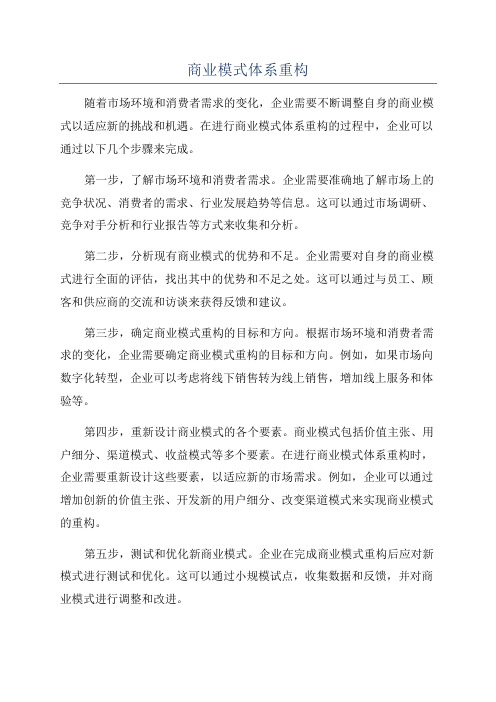 商业模式体系重构

随着市场环境和消费者需求的变化，企业需要不断调整自身的商业模式以适应新的挑战和机遇。在进行商业模式体系重构的过程中，企业可以通过以下几个步骤来完成。

第一步，了解市场环境和消费者需求。企业需要准确地了解市场上的竞争状况、消费者的需求、行业发展趋势等信息。这可以通过市场调研、竞争对手分析和行业报告等方式来收集和分析。

第二步，分析现有商业模式的优势和不足。企业需要对自身的商业模式进行全面的评估，找出其中的优势和不足之处。这可以通过与员工、顾客和供应商的交流和访谈来获得反馈和建议。

第三步，确定商业模式重构的目标和方向。根据市场环境和消费者需求的变化，企业需要确定商业模式重构的目标和方向。例如，如果市场向数字化转型，企业可以考虑将线下销售转为线上销售，增加线上服务和体验等。

第四步，重新设计商业模式的各个要素。商业模式包括价值主张、用户细分、渠道模式、收益模式等多个要素。在进行商业模式体系重构时，企业需要重新设计这些要素，以适应新的市场需求。例如，企业可以通过增加创新的价值主张、开发新的用户细分、改变渠道模式来实现商业模式的重构。

第五步，测试和优化新商业模式。企业在完成商业模式重构后应对新模式进行测试和优化。这可以通过小规模试点，收集数据和反馈，并对商业模式进行调整和改进。